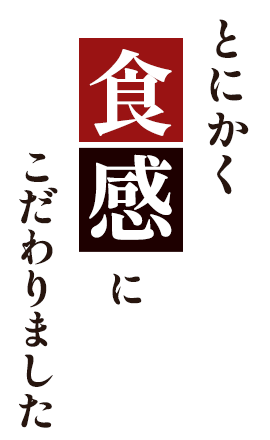 とにかく
食感に
こだわりました